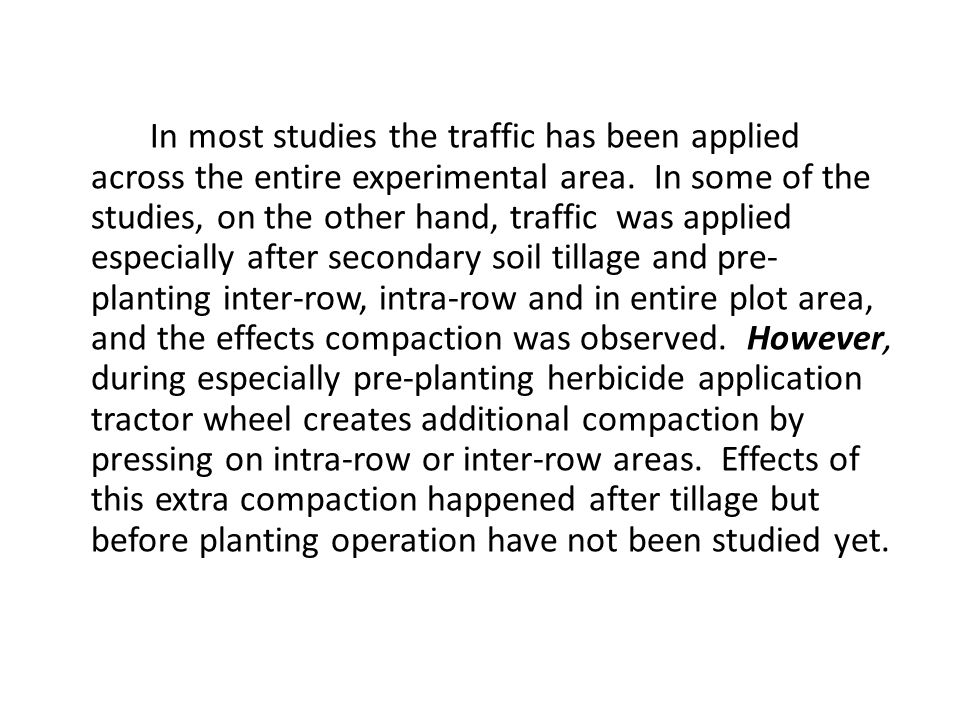 In most studies the traffic has been applied across the entire experimental area. In some of the studies, on the other hand, traffic was applied especially after secondary soil tillage and pre-planting inter-row, intra-row and in entire plot area, and the effects compaction was observed. However, during especially pre-planting herbicide application tractor wheel creates additional compaction by pressing on intra-row or inter-row areas. Effects of this extra compaction happened after tillage but before planting operation have not been studied yet.